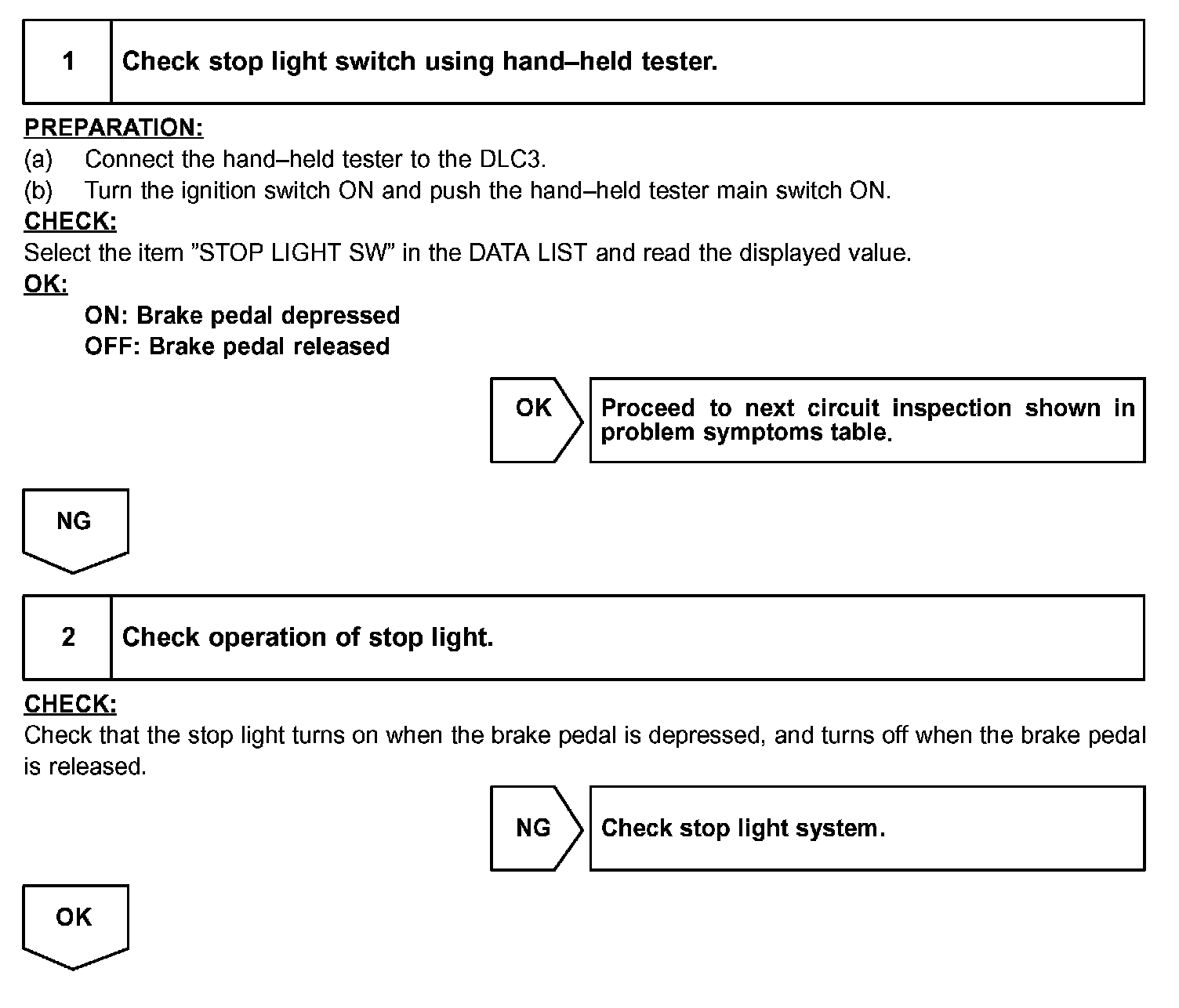 1 Check stop light switch using hand–held tester.

PREPARATION:
(a) Connect the hand–held tester to the DLC3.
(b) Turn the ignition switch ON and push the hand–held tester main switch ON.

CHECK:
Select the item ”STOP LIGHT SW” in the DATA LIST and read the displayed value.

OK:
ON: Brake pedal depressed
OFF: Brake pedal released

OK

Proceed to next circuit inspection shown in problem symptoms table.

NG

2 Check operation of stop light.

CHECK:
Check that the stop light turns on when the brake pedal is depressed, and turns off when the brake pedal is released.

NG

Check stop light system.

OK